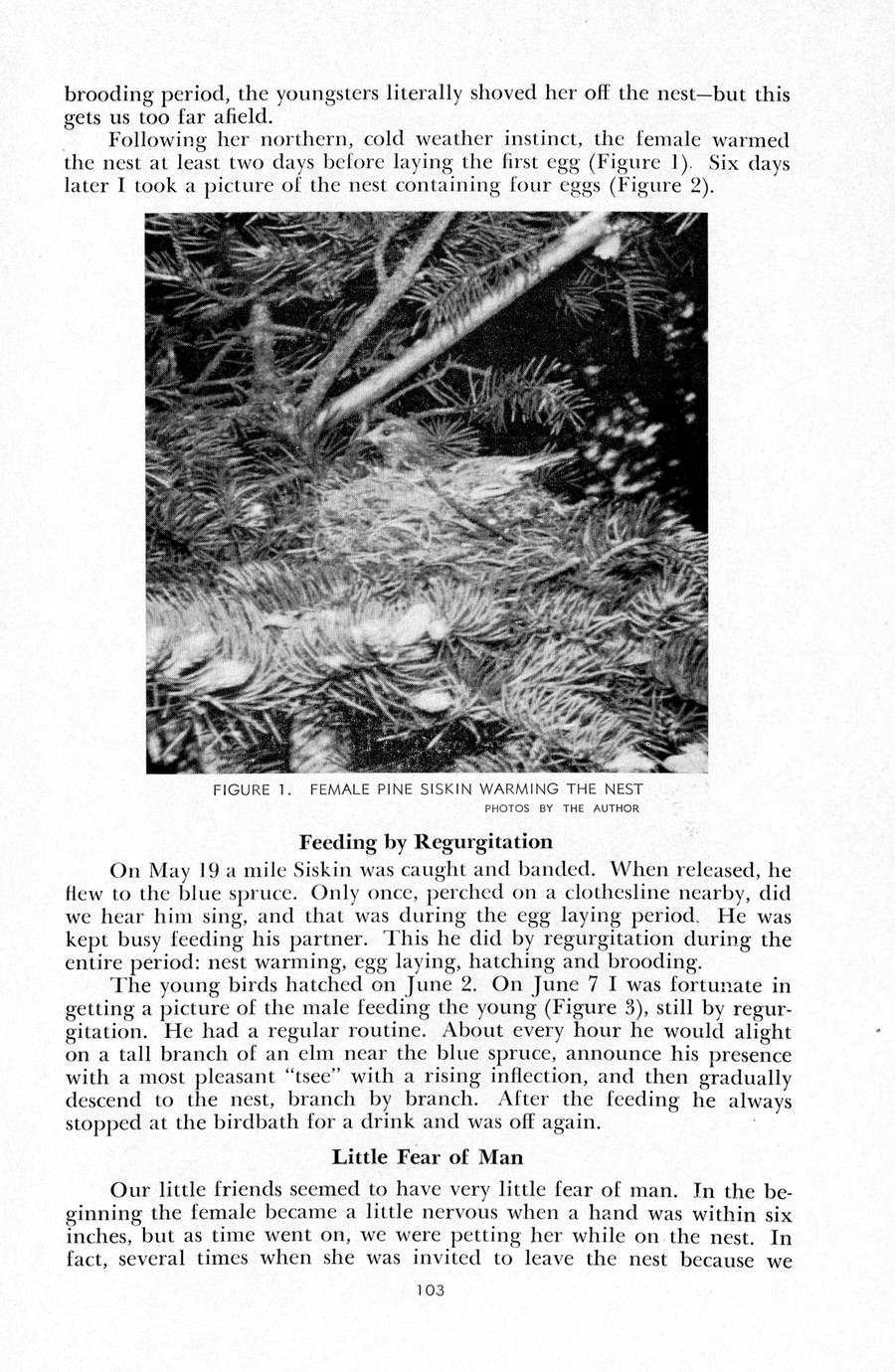 brooding period, the youngsters literally shoved her off the nest—but this gets us too far afield.

Following her northern, cold weather instinct, the female warmed the nest at least two days before laying the first egg (Figure 1). Six days later I took a picture of the nest containing four eggs (Figure 2).

FIGURE 1. FEMALE PINE SISKIN WARMING THE NEST
PHOTOS BY THE AUTHOR

Feeding by Regurgitation

On May 19 a mile Siskin was caught and banded. When released, he flew to the blue spruce. Only once, perched on a clothesline nearby, did we hear him sing, and that was during the egg laying period. He was kept busy feeding his partner. This he did by regurgitation during the entire period: nest warming, egg laying, hatching and brooding.

The young birds hatched on June 2. On June 7 I was fortunate in getting a picture of the male feeding the young (Figure 3), still by regurgitation. He had a regular routine. About every hour he would alight on a tall branch of an elm near the blue spruce, announce his presence with a most pleasant "tsee" with a rising inflection, and then gradually descend to the nest, branch by branch. After the feeding he always stopped at the birdbath for a drink and was off again.

Little Fear of Man

Our little friends seemed to have very little fear of man. In the beginning the female became a little nervous when a hand was within six inches, but as time went on, we were petting her while on the nest. In fact, several times when she was invited to leave the nest because we

103